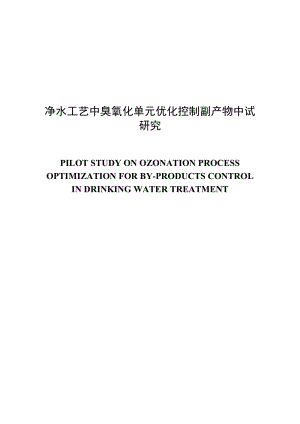 净水工艺中臭氧化单元优化控制副产物中试研究

PILOT STUDY ON OZONATION PROCESS OPTIMIZATION FOR BY-PRODUCTS CONTROL IN DRINKING WATER TREATMENT